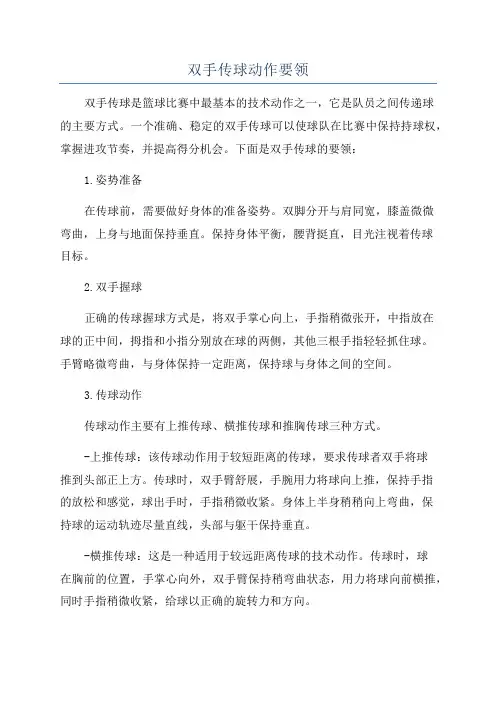 双手传球动作要领

双手传球是篮球比赛中最基本的技术动作之一，它是队员之间传递球的主要方式。一个准确、稳定的双手传球可以使球队在比赛中保持持球权，掌握进攻节奏，并提高得分机会。下面是双手传球的要领：

1.姿势准备

在传球前，需要做好身体的准备姿势。双脚分开与肩同宽，膝盖微微弯曲，上身与地面保持垂直。保持身体平衡，腰背挺直，目光注视着传球目标。

2.双手握球

正确的传球握球方式是，将双手掌心向上，手指稍微张开，中指放在球的正中间，拇指和小指分别放在球的两侧，其他三根手指轻轻抓住球。手臂略微弯曲，与身体保持一定距离，保持球与身体之间的空间。

3.传球动作

传球动作主要有上推传球、横推传球和推胸传球三种方式。

-上推传球：该传球动作用于较短距离的传球，要求传球者双手将球推到头部正上方。传球时，双手臂舒展，手腕用力将球向上推，保持手指的放松和感觉，球出手时，手指稍微收紧。身体上半身稍稍向上弯曲，保持球的运动轨迹尽量直线，头部与躯干保持垂直。

-横推传球：这是一种适用于较远距离传球的技术动作。传球时，球在胸前的位置，手掌心向外，双手臂保持稍弯曲状态，用力将球向前横推，同时手指稍微收紧，给球以正确的旋转力和方向。